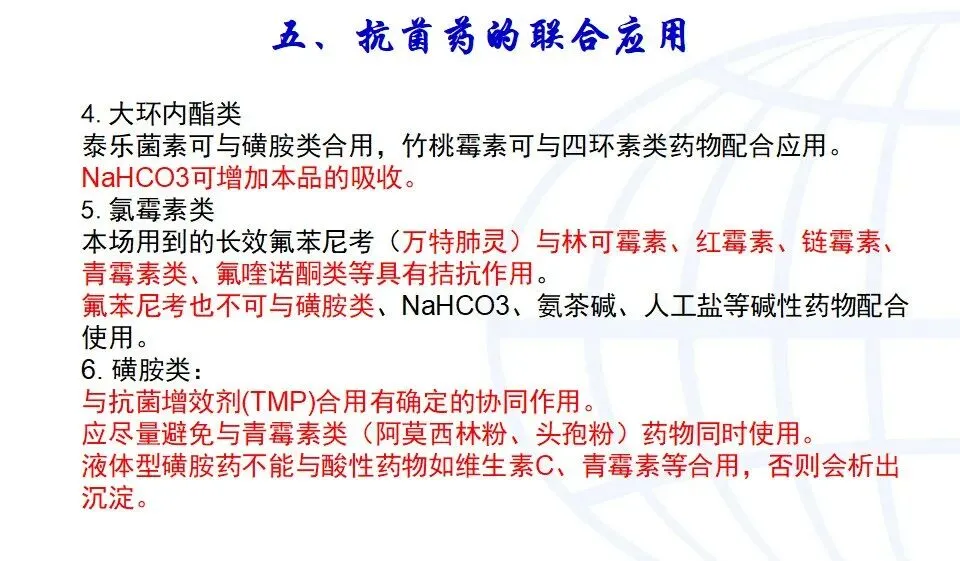 五、抗菌药的联合应用

4.大环内酯类
泰乐菌素可与磺胺类合用，竹桃霉素可与四环素类药物配合应用。
NaHCO3可增加本品的吸收。
5.氯霉素类
本场用到的长效氟苯尼考（万特肺灵）与林可霉素、红霉素、链霉素、青霉素类、氟喹诺酮类等具有拮抗作用。
氟苯尼考也不可与磺胺类、NaHCO3、氨茶碱、人工盐等碱性药物配合使用。
6.磺胺类：
与抗菌增效剂(TMP)合用有确定的协同作用。
应尽量避免与青霉素类（阿莫西林粉、头孢粉）药物同时使用。
液体型磺胺药不能与酸性药物如维生素C、青霉素等合用，否则会析出沉淀。